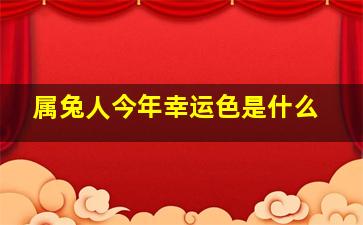 属兔人今年幸运色是什么